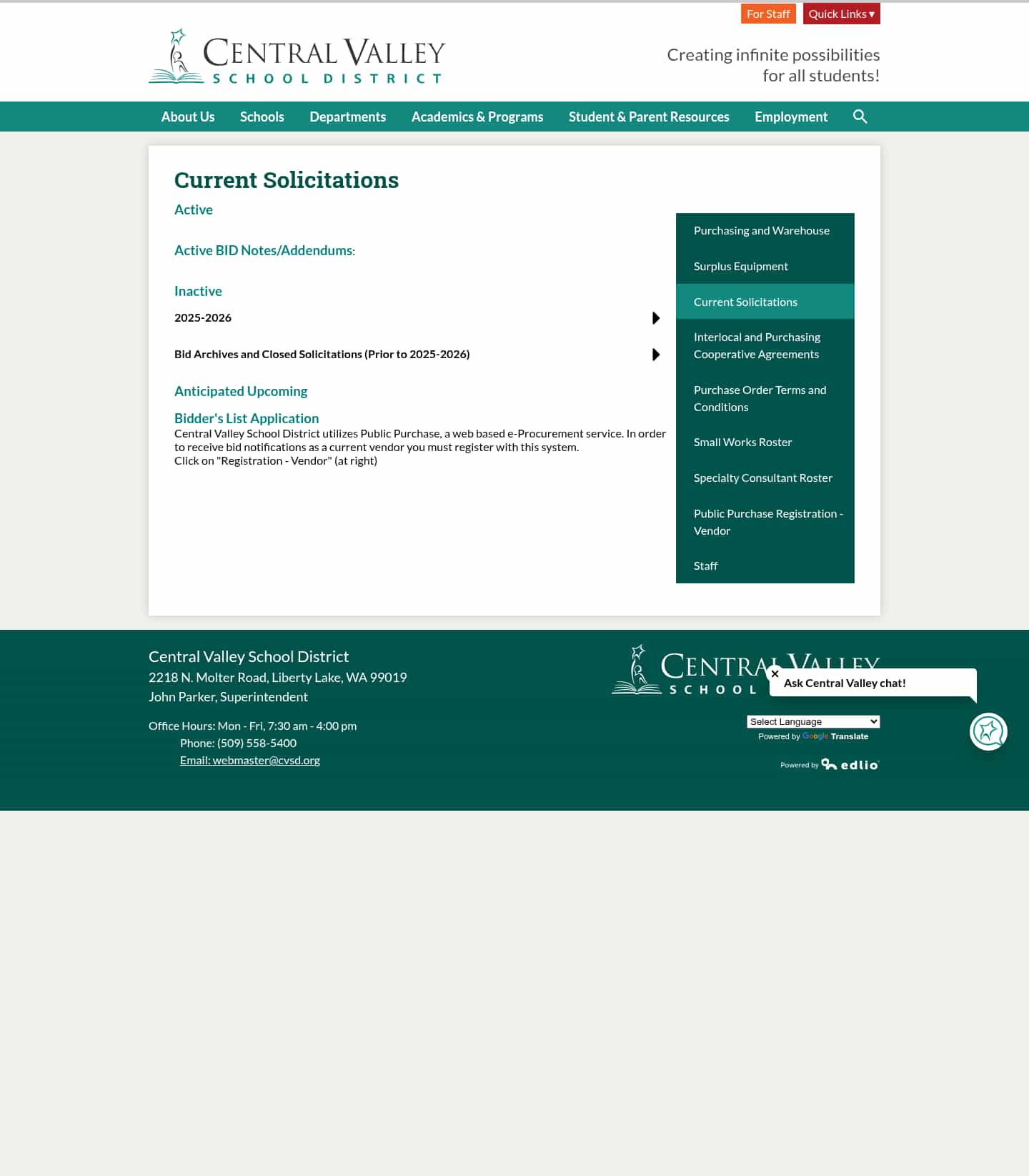 For Staff Quick Links ▾

CENTRAL VALLEY
SCHOOL DISTRICT

Creating infinite possibilities for all students!

About Us Schools Departments Academics & Programs Student & Parent Resources Employment

Current Solicitations

Active

Active BID Notes/Addendums:

Inactive

2025-2026

Bid Archives and Closed Solicitations (Prior to 2025-2026)

Anticipated Upcoming

Bidder's List Application

Central Valley School District utilizes Public Purchase, a web based e-Procurement service. In order to receive bid notifications as a current vendor you must register with this system.
Click on "Registration - Vendor" (at right)

Purchasing and Warehouse
Surplus Equipment
Current Solicitations
Interlocal and Purchasing Cooperative Agreements
Purchase Order Terms and Conditions
Small Works Roster
Specialty Consultant Roster
Public Purchase Registration - Vendor
Staff

Central Valley School District
2218 N. Molter Road, Liberty Lake, WA 99019
John Parker, Superintendent

Office Hours: Mon - Fri, 7:30 am - 4:00 pm
Phone: (509) 558-5400
Email: webmaster@cvsd.org

CENTRAL VALLEY
SCHOOL

Ask Central Valley chat!

Select Language
Powered by Google Translate

Powered by edlio